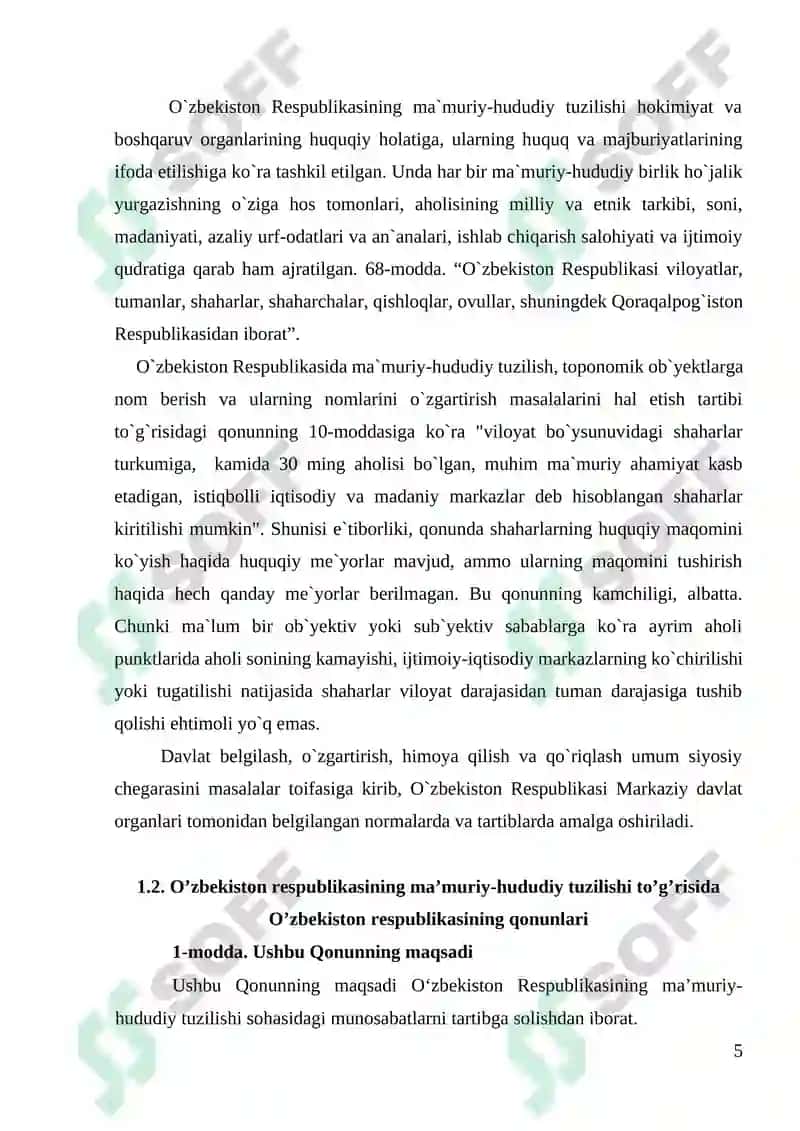 O`zbekiston Respublikasining ma`muriy-hududiy tuzilishi hokimiyat va boshqaruv organlarining huquqiy holatiga, ularning huquq va majburiyatlarining ifoda etilishiga ko`ra tashkil etilgan. Unda har bir ma`muriy-hududiy birlik ho`jalik yurgazishning o`ziga hos tomonlari, aholisining milliy va etnik tarkibi, soni, madaniyati, azaliy urf-odatlari va an`analari, ishlab chiqarish salohiyati va ijtimoiy qudratiga qarab ham ajratilgan. 68-modda. “O`zbekiston Respublikasi viloyatlar, tumanlar, shaharlar, shaharchalar, qishloqlar, ovullar, shuningdek Qoraqalpog`iston Respublikasidan iborat”.

O`zbekiston Respublikasida ma`muriy-hududiy tuzilish, toponomik ob`yektlarga nom berish va ularning nomlarini o`zgartirish masalalarini hal etish tartibi to`g`risidagi qonunning 10-moddasiga ko`ra "viloyat bo`ysunuvidagi shaharlar turkumiga, kamida 30 ming aholisi bo`lgan, muhim ma`muriy ahamiyat kasb etadigan, istiqbolli iqtisodiy va madaniy markazlar deb hisoblangan shaharlar kiritilishi mumkin". Shunisi e`tiborliki, qonunda shaharlarning huquqiy maqomini ko`yish haqida huquqiy me`yorlar mavjud, ammo ularning maqomini tushirish haqida hech qanday me`yorlar berilmagan. Bu qonunning kamchiligi, albatta. Chunki ma`lum bir ob`yektiv yoki sub`yektiv sabablarga ko`ra ayrim aholi punktlarida aholi sonining kamayishi, ijtimoiy-iqtisodiy markazlarning ko`chirilishi yoki tugatilishi natijasida shaharlar viloyat darajasidan tuman darajasiga tushib qolishi ehtimoli yo`q emas.

Davlat belgilash, o`zgartirish, himoya qilish va qo`riqlash umum siyosiy chegarasini masalalar toifasiga kirib, O`zbekiston Respublikasi Markaziy davlat organlari tomonidan belgilangan normalarda va tartiblarda amalga oshiriladi.

1.2. O’zbekiston respublikasining ma’muriy-hududiy tuzilishi to’g’risida O’zbekiston respublikasining qonunlari

1-modda. Ushbu Qonunning maqsadi

Ushbu Qonunning maqsadi O‘zbekiston Respublikasining ma’muriy-hududiy tuzilishi sohasidagi munosabatlarni tartibga solishdan iborat.

5